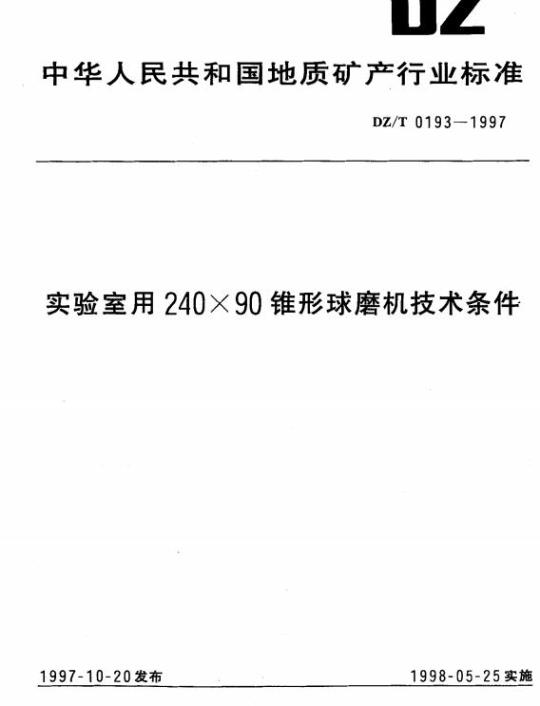 DZ

中华人民共和国地质矿产行业标准

DZ/T 0193—1997

实验室用240×90锥形球磨机技术条件

1997-10-20发布 1998-05-25实施